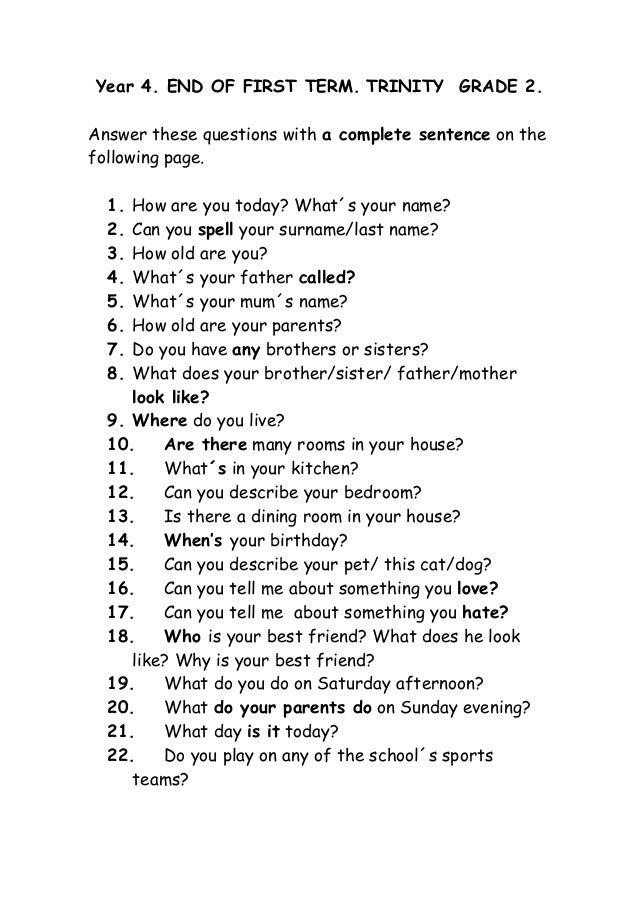 Year 4. END OF FIRST TERM. TRINITY GRADE 2.

Answer these questions with a complete sentence on the following page.

1. How are you today? What´s your name?
2. Can you spell your surname/last name?
3. How old are you?
4. What´s your father called?
5. What´s your mum´s name?
6. How old are your parents?
7. Do you have any brothers or sisters?
8. What does your brother/sister/ father/mother look like?
9. Where do you live?
10. Are there many rooms in your house?
11. What´s in your kitchen?
12. Can you describe your bedroom?
13. Is there a dining room in your house?
14. When's your birthday?
15. Can you describe your pet/ this cat/dog?
16. Can you tell me about something you love?
17. Can you tell me about something you hate?
18. Who is your best friend? What does he look like? Why is your best friend?
19. What do you do on Saturday afternoon?
20. What do your parents do on Sunday evening?
21. What day is it today?
22. Do you play on any of the school´s sports teams?